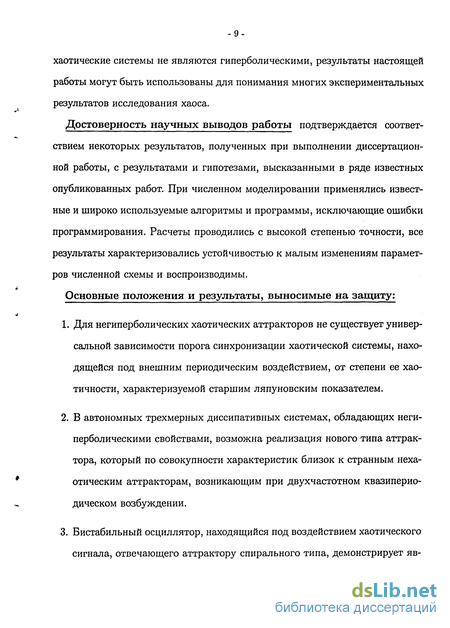 - 9 -

хаотические системы не являются гиперболическими, результаты настоящей работы могут быть использованы для понимания многих экспериментальных результатов исследования хаоса.

Достоверность научных выводов работы подтверждается соответствием некоторых результатов, полученных при выполнении диссертационной работы, с результатами и гипотезами, высказанными в ряде известных опубликованных работ. При численном моделировании применялись известные и широко используемые алгоритмы и программы, исключающие ошибки программирования. Расчеты проводились с высокой степенью точности, все результаты характеризовались устойчивостью к малым изменениям параметров численной схемы и воспроизводимы.

Основные положения и результаты, выносимые на защиту:

1. Для негиперболических хаотических аттракторов не существует универсальной зависимости порога синхронизации хаотической системы, находящейся под внешним периодическим воздействием, от степени ее хаотичности, характеризуемой старшим ляпуновским показателем.

2. В автономных трехмерных диссипативных системах, обладающих негиперболическими свойствами, возможна реализация нового типа аттрактора, который по совокупности характеристик близок к странным нехаотическим аттракторам, возникающим при двухчастотном квазипериодическом возбуждении.

3. Бистабильный осциллятор, находящийся под воздействием хаотического сигнала, отвечающего аттрактору спирального типа, демонстрирует яв-

dsLib.net
библиотека диссертаций